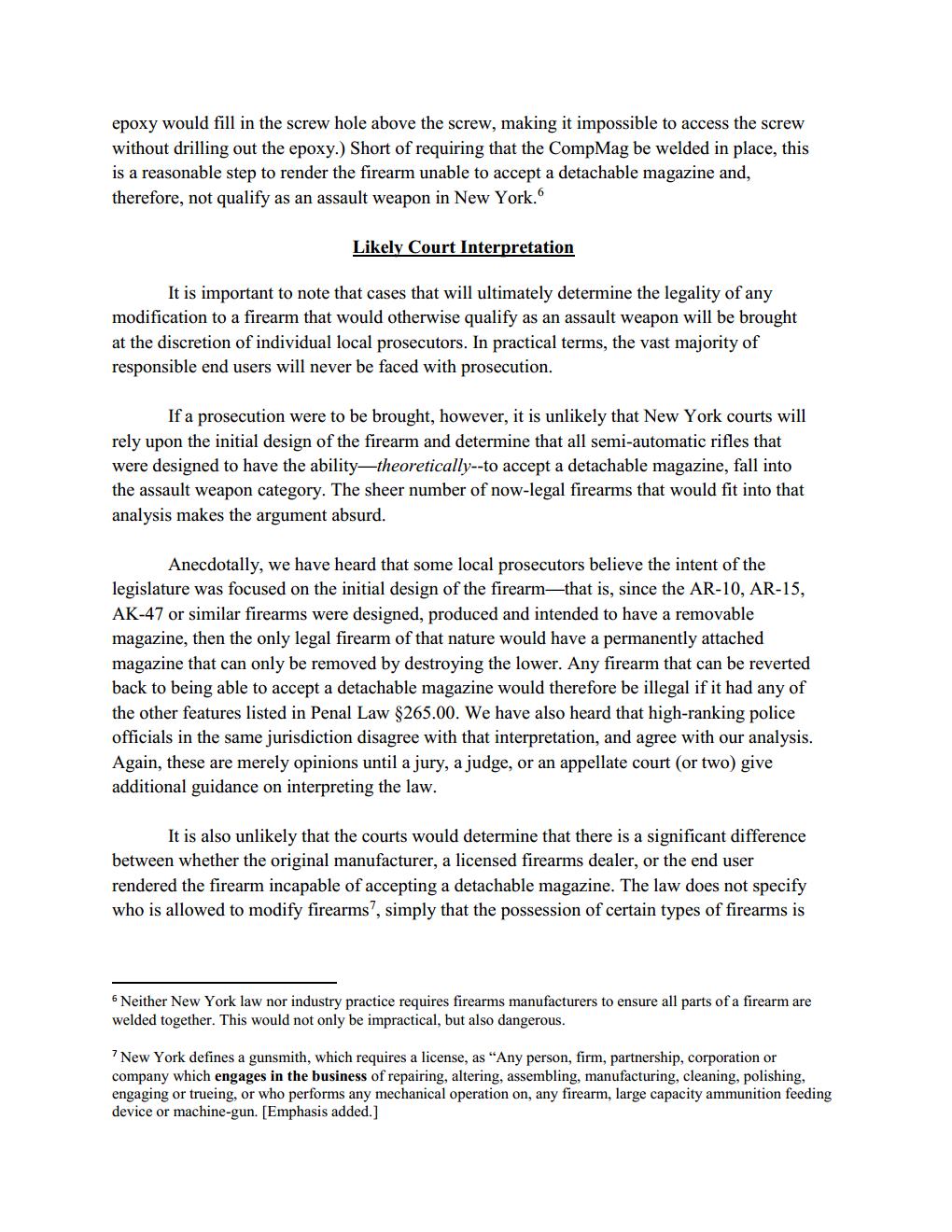 epoxy would fill in the screw hole above the screw, making it impossible to access the screw without drilling out the epoxy.) Short of requiring that the CompMag be welded in place, this is a reasonable step to render the firearm unable to accept a detachable magazine and, therefore, not qualify as an assault weapon in New York.$^6$

Likely Court Interpretation

It is important to note that cases that will ultimately determine the legality of any modification to a firearm that would otherwise qualify as an assault weapon will be brought at the discretion of individual local prosecutors. In practical terms, the vast majority of responsible end users will never be faced with prosecution.

If a prosecution were to be brought, however, it is unlikely that New York courts will rely upon the initial design of the firearm and determine that all semi-automatic rifles that were designed to have the ability—theoretically--to accept a detachable magazine, fall into the assault weapon category. The sheer number of now-legal firearms that would fit into that analysis makes the argument absurd.

Anecdotally, we have heard that some local prosecutors believe the intent of the legislature was focused on the initial design of the firearm—that is, since the AR-10, AR-15, AK-47 or similar firearms were designed, produced and intended to have a removable magazine, then the only legal firearm of that nature would have a permanently attached magazine that can only be removed by destroying the lower. Any firearm that can be reverted back to being able to accept a detachable magazine would therefore be illegal if it had any of the other features listed in Penal Law §265.00. We have also heard that high-ranking police officials in the same jurisdiction disagree with that interpretation, and agree with our analysis. Again, these are merely opinions until a jury, a judge, or an appellate court (or two) give additional guidance on interpreting the law.

It is also unlikely that the courts would determine that there is a significant difference between whether the original manufacturer, a licensed firearms dealer, or the end user rendered the firearm incapable of accepting a detachable magazine. The law does not specify who is allowed to modify firearms$^7$, simply that the possession of certain types of firearms is

$^6$ Neither New York law nor industry practice requires firearms manufacturers to ensure all parts of a firearm are welded together. This would not only be impractical, but also dangerous.

$^7$ New York defines a gunsmith, which requires a license, as “Any person, firm, partnership, corporation or company which engages in the business of repairing, altering, assembling, manufacturing, cleaning, polishing, engaging or trueing, or who performs any mechanical operation on, any firearm, large capacity ammunition feeding device or machine-gun. [Emphasis added.]